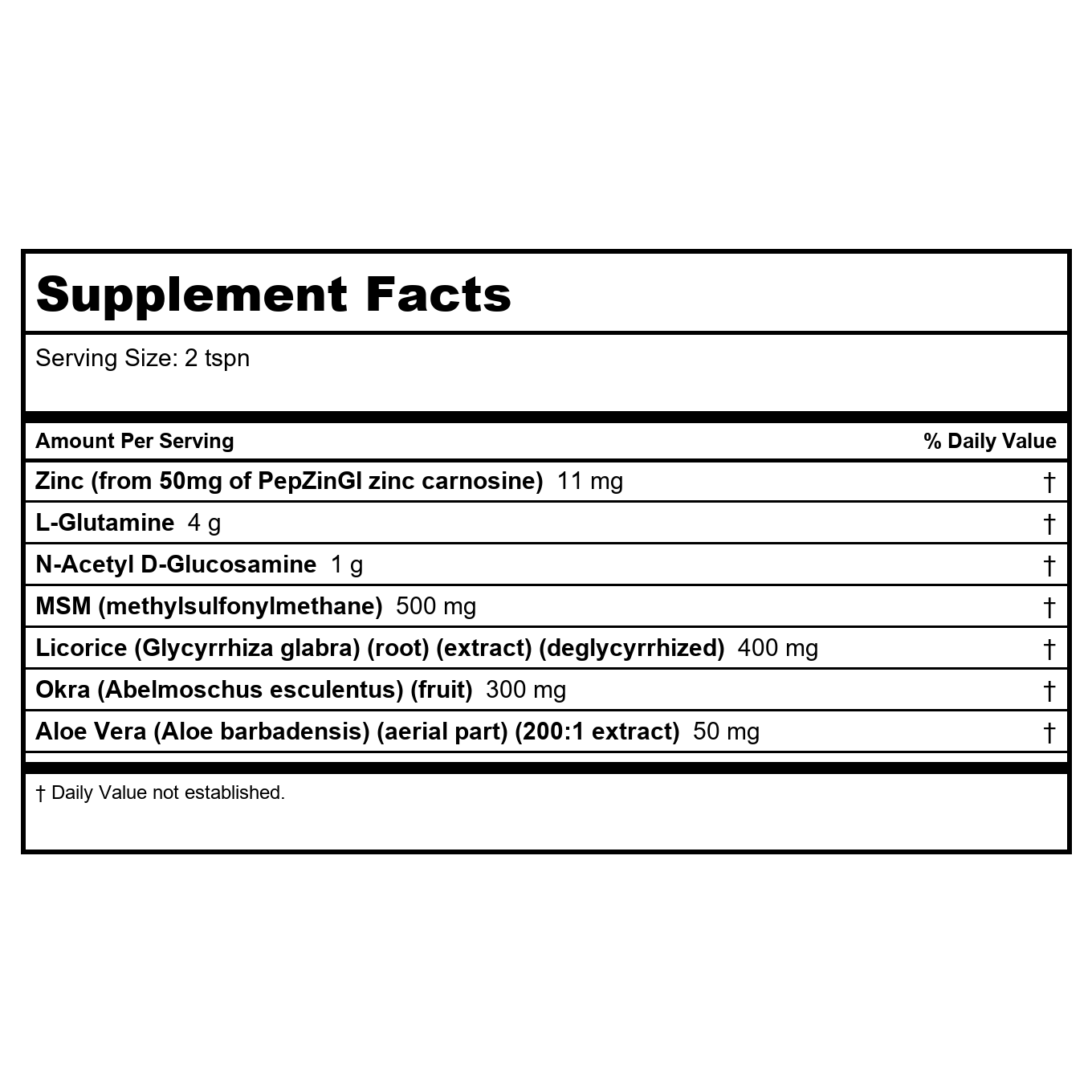 Supplement Facts

Serving Size: 2 tspn

| Amount Per Serving | % Daily Value |
|---|---|
| Zinc (from 50mg of PepZinGI zinc carnosine) 11 mg | † |
| L-Glutamine 4 g | † |
| N-Acetyl D-Glucosamine 1 g | † |
| MSM (methylsulfonylmethane) 500 mg | † |
| Licorice (Glycyrrhiza glabra) (root) (extract) (deglycyrrhized) 400 mg | † |
| Okra (Abelmoschus esculentus) (fruit) 300 mg | † |
| Aloe Vera (Aloe barbadensis) (aerial part) (200:1 extract) 50 mg | † |

† Daily Value not established.